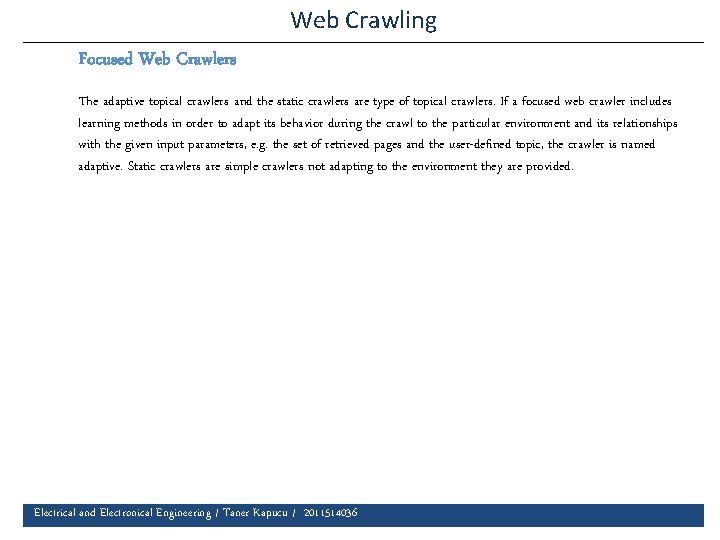 Web Crawling

Focused Web Crawlers

The adaptive topical crawlers and the static crawlers are type of topical crawlers. If a focused web crawler includes learning methods in order to adapt its behavior during the crawl to the particular environment and its relationships with the given input parameters, e.g. the set of retrieved pages and the user-defined topic, the crawler is named adaptive. Static crawlers are simple crawlers not adapting to the environment they are provided.

Electrical and Electronical Engineering / Taner Kapucu / 2011514036